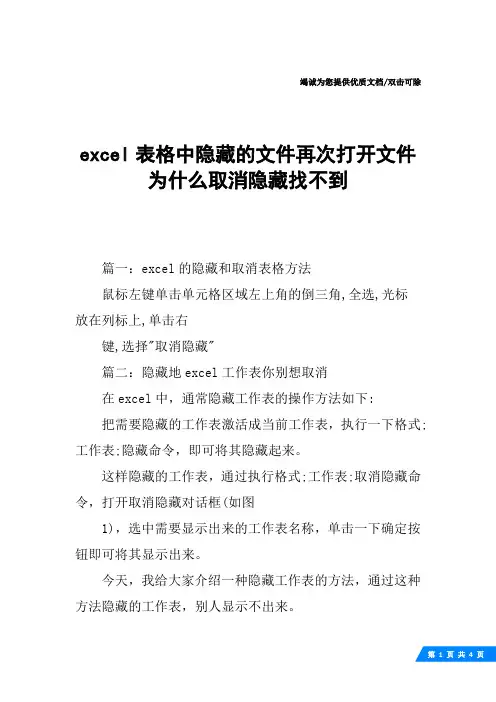 竭诚为您提供优质文档/双击可除

excel 表格中隐藏的文件再次打开文件为什么取消隐藏找不到

篇一：excel 的隐藏和取消表格方法

鼠标左键单击单元格区域左上角的倒三角,全选,光标放在列标上,单击右

键,选择"取消隐藏"

篇二：隐藏地 excel 工作表你别想取消

在 excel 中，通常隐藏工作表的操作方法如下：

把需要隐藏的工作表激活成当前工作表，执行一下格式:工作表:隐藏命令，即可将其隐藏起来。

这样隐藏的工作表，通过执行格式:工作表:取消隐藏命令，打开取消隐藏对话框(如图

1)，选中需要显示出来的工作表名称，单击一下确定按钮即可将其显示出来。

今天，我给大家介绍一种隐藏工作表的方法，通过这种方法隐藏的工作表，别人显示不出来。

第 1 页 共 4 页